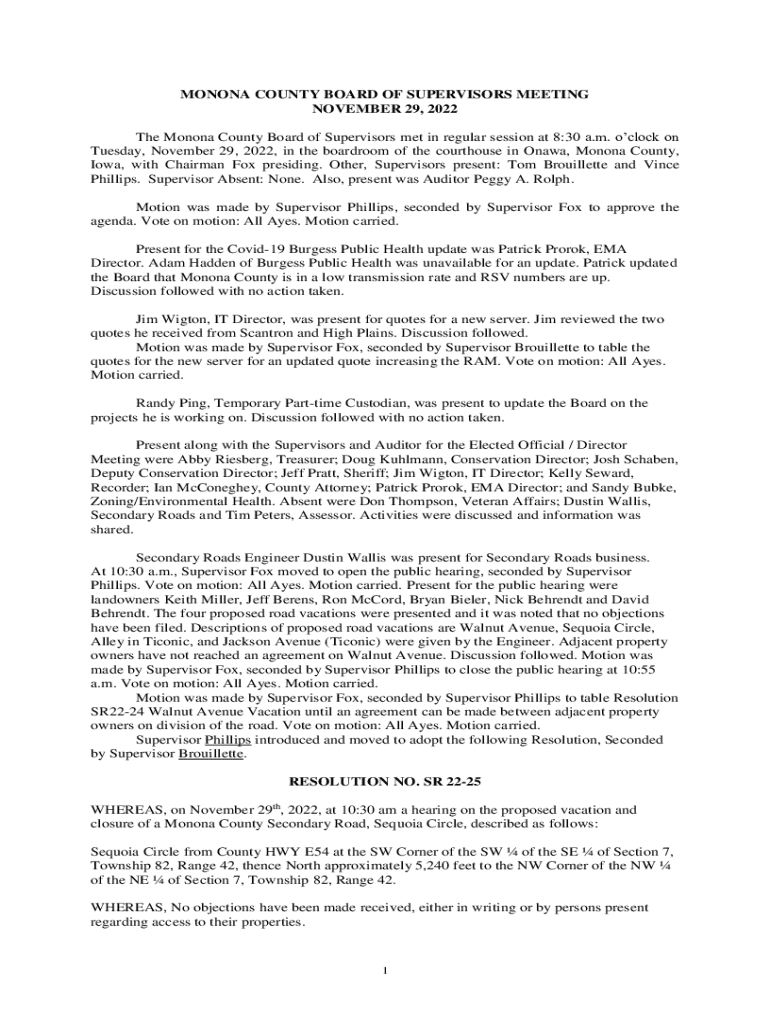 MONONA COUNTY BOARD OF SUPERVISORS MEETING
NOVEMBER 29, 2022

The Monona County Board of Supervisors met in regular session at 8:30 a.m. o'clock on Tuesday, November 29, 2022, in the boardroom of the courthouse in Onawa, Monona County, Iowa, with Chairman Fox presiding. Other, Supervisors present: Tom Brouillette and Vince Phillips. Supervisor Absent: None. Also, present was Auditor Peggy A. Rolph.

Motion was made by Supervisor Phillips, seconded by Supervisor Fox to approve the agenda. Vote on motion: All Ayes. Motion carried.

Present for the Covid-19 Burgess Public Health update was Patrick Prorok, EMA Director. Adam Hadden of Burgess Public Health was unavailable for an update. Patrick updated the Board that Monona County is in a low transmission rate and RSV numbers are up. Discussion followed with no action taken.

Jim Wigton, IT Director, was present for quotes for a new server. Jim reviewed the two quotes he received from Scantron and High Plains. Discussion followed.

Motion was made by Supervisor Fox, seconded by Supervisor Brouillette to table the quotes for the new server for an updated quote increasing the RAM. Vote on motion: All Ayes. Motion carried.

Randy Ping, Temporary Part-time Custodian, was present to update the Board on the projects he is working on. Discussion followed with no action taken.

Present along with the Supervisors and Auditor for the Elected Official / Director Meeting were Abby Riesberg, Treasurer; Doug Kuhlmann, Conservation Director; Josh Schaben, Deputy Conservation Director; Jeff Pratt, Sheriff; Jim Wigton, IT Director; Kelly Seward, Recorder; Ian McConeghey, County Attorney; Patrick Prorok, EMA Director; and Sandy Bubke, Zoning/Environmental Health. Absent were Don Thompson, Veteran Affairs; Dustin Wallis, Secondary Roads and Tim Peters, Assessor. Activities were discussed and information was shared.

Secondary Roads Engineer Dustin Wallis was present for Secondary Roads business. At 10:30 a.m., Supervisor Fox moved to open the public hearing, seconded by Supervisor Phillips. Vote on motion: All Ayes. Motion carried. Present for the public hearing were landowners Keith Miller, Jeff Berens, Ron McCord, Bryan Bieler, Nick Behrendt and David Behrendt. The four proposed road vacations were presented and it was noted that no objections have been filed. Descriptions of proposed road vacations are Walnut Avenue, Sequoia Circle, Alley in Ticonic, and Jackson Avenue (Ticonic) were given by the Engineer. Adjacent property owners have not reached an agreement on Walnut Avenue. Discussion followed. Motion was made by Supervisor Fox, seconded by Supervisor Phillips to close the public hearing at 10:55 a.m. Vote on motion: All Ayes. Motion carried.

Motion was made by Supervisor Fox, seconded by Supervisor Phillips to table Resolution SR22-24 Walnut Avenue Vacation until an agreement can be made between adjacent property owners on division of the road. Vote on motion: All Ayes. Motion carried.

Supervisor Phillips introduced and moved to adopt the following Resolution, Seconded by Supervisor Brouillette.

RESOLUTION NO. SR 22-25

WHEREAS, on November 29$^{th}$, 2022, at 10:30 am a hearing on the proposed vacation and closure of a Monona County Secondary Road, Sequoia Circle, described as follows:

Sequoia Circle from County HWY E54 at the SW Corner of the SW ¼ of the SE ¼ of Section 7, Township 82, Range 42, thence North approximately 5,240 feet to the NW Corner of the NW ¼ of the NE ¼ of Section 7, Township 82, Range 42.

WHEREAS, No objections have been made received, either in writing or by persons present regarding access to their properties.

1